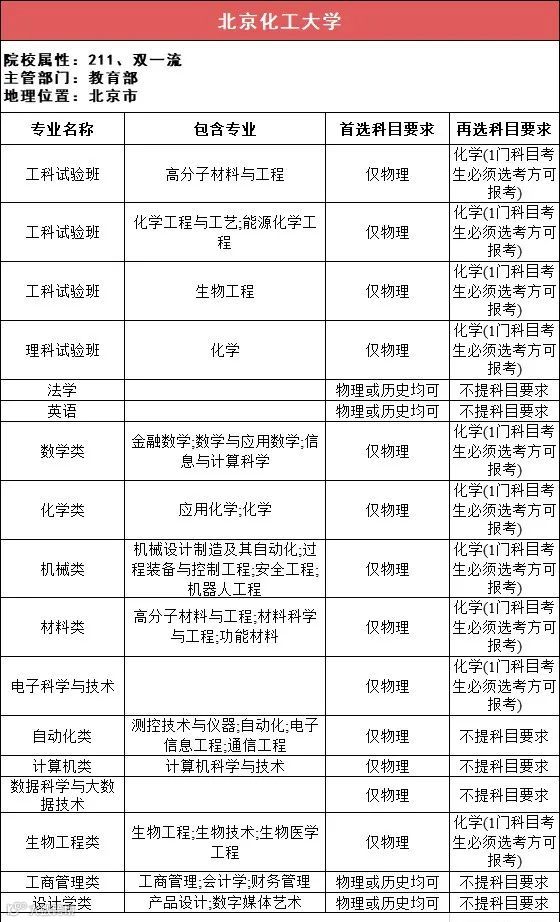 北京化工大学

院校属性：211、双一流
主管部门：教育部
地理位置：北京市

| 专业名称 | 包含专业 | 首选科目要求 | 再选科目要求 |
|---|---|---|---|
| 工科试验班 | 高分子材料与工程 | 仅物理 | 化学(1门科目考生必须选考方可报考) |
| 工科试验班 | 化学工程与工艺;能源化学工程 | 仅物理 | 化学(1门科目考生必须选考方可报考) |
| 工科试验班 | 生物工程 | 仅物理 | 化学(1门科目考生必须选考方可报考) |
| 理科试验班 | 化学 | 仅物理 | 化学(1门科目考生必须选考方可报考) |
| 法学 | | 物理或历史均可 | 不提科目要求 |
| 英语 | | 物理或历史均可 | 不提科目要求 |
| 数学类 | 金融数学;数学与应用数学;信息与计算科学 | 仅物理 | 化学(1门科目考生必须选考方可报考) |
| 化学类 | 应用化学;化学 | 仅物理 | 化学(1门科目考生必须选考方可报考) |
| 机械类 | 机械设计制造及其自动化;过程装备与控制工程;安全工程;机器人工程 | 仅物理 | 化学(1门科目考生必须选考方可报考) |
| 材料类 | 高分子材料与工程;材料科学与工程;功能材料 | 仅物理 | 化学(1门科目考生必须选考方可报考) |
| 电子科学与技术 | | 仅物理 | 化学(1门科目考生必须选考方可报考) |
| 自动化类 | 测控技术与仪器;自动化;电子信息工程;通信工程 | 仅物理 | 不提科目要求 |
| 计算机类 | 计算机科学与技术 | 仅物理 | 不提科目要求 |
| 数据科学与大数据技术 | | 仅物理 | 不提科目要求 |
| 生物工程类 | 生物工程;生物技术;生物医学工程 | 仅物理 | 化学(1门科目考生必须选考方可报考) |
| 工商管理类 | 工商管理;会计学;财务管理 | 物理或历史均可 | 不提科目要求 |
| 设计学类 | 产品设计;数字媒体艺术 | 物理或历史均可 | 不提科目要求 |